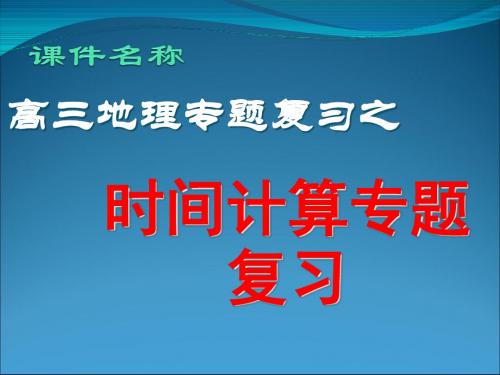 课件名称

高三地理专题复习之

时间计算专题复习